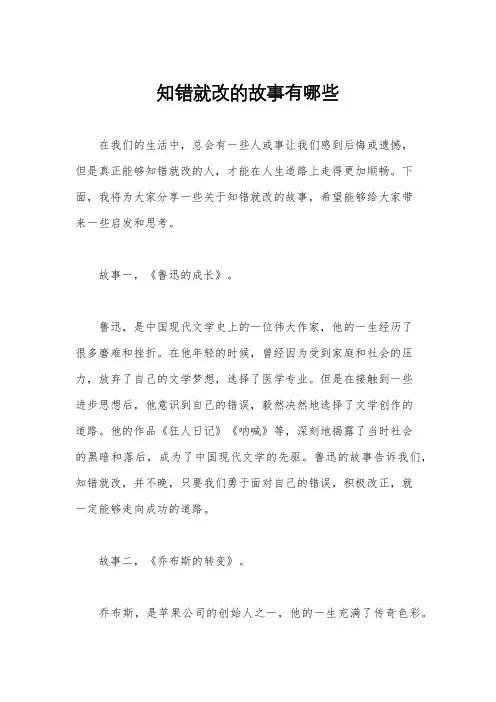 知错就改的故事有哪些

在我们的生活中，总会有一些人或事让我们感到后悔或遗憾，但是真正能够知错就改的人，才能在人生道路上走得更加顺畅。下面，我将为大家分享一些关于知错就改的故事，希望能够给大家带来一些启发和思考。

故事一，《鲁迅的成长》。

鲁迅，是中国现代文学史上的一位伟大作家，他的一生经历了很多磨难和挫折。在他年轻的时候，曾经因为受到家庭和社会的压力，放弃了自己的文学梦想，选择了医学专业。但是在接触到一些进步思想后，他意识到自己的错误，毅然决然地选择了文学创作的道路。他的作品《狂人日记》《呐喊》等，深刻地揭露了当时社会的黑暗和落后，成为了中国现代文学的先驱。鲁迅的故事告诉我们，知错就改，并不晚，只要我们勇于面对自己的错误，积极改正，就一定能够走向成功的道路。

故事二，《乔布斯的转变》。

乔布斯，是苹果公司的创始人之一，他的一生充满了传奇色彩。